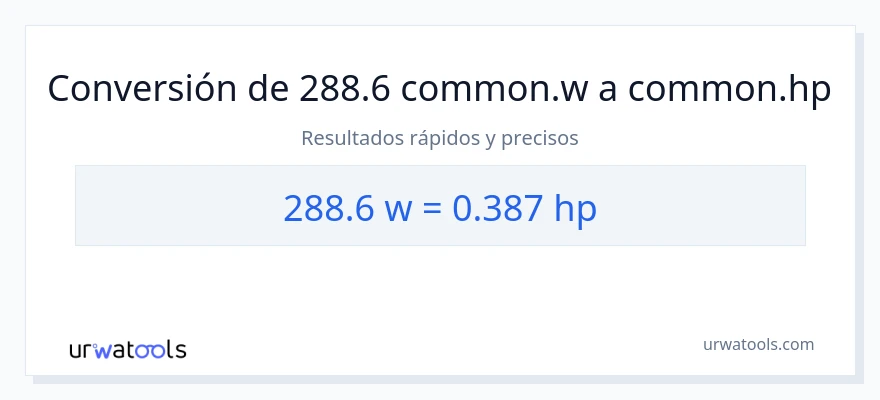 Conversión de 288.6 common.w a common.hp

Resultados rápidos y precisos

288.6 w = 0.387 hp

urwatools

urwatools.com